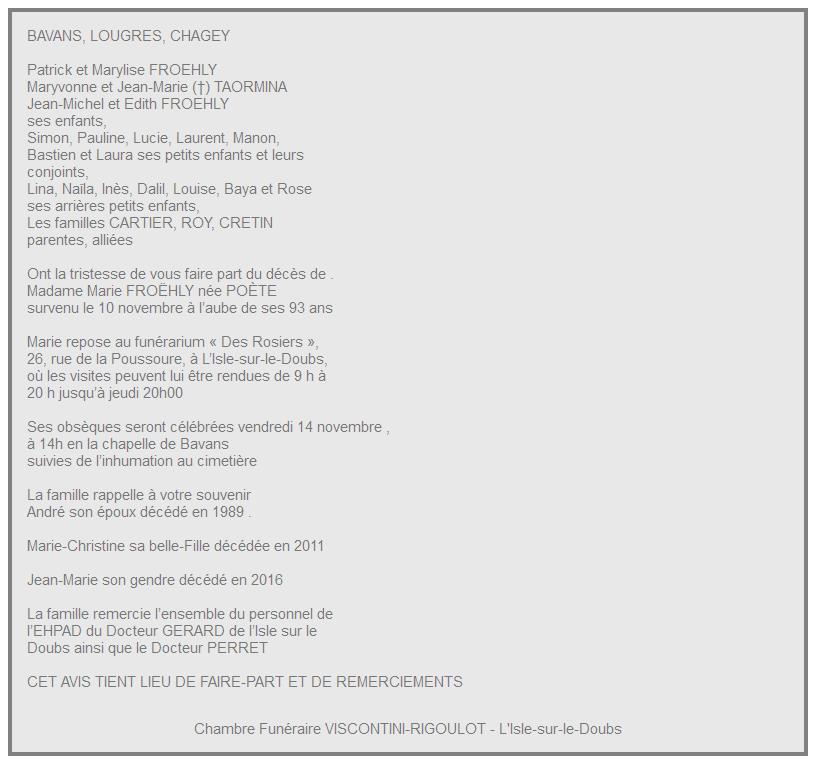 BAVANS, LOUGRES, CHAGEY

Patrick et Marylise FROEHLY
Maryvonne et Jean-Marie (†) TAORMINA
Jean-Michel et Edith FROEHLY
ses enfants,
Simon, Pauline, Lucie, Laurent, Manon,
Bastien et Laura ses petits enfants et leurs conjoints,
Lina, Naïla, Inès, Dalil, Louise, Baya et Rose
ses arrières petits enfants,
Les familles CARTIER, ROY, CRETIN
parentes, alliées

Ont la tristesse de vous faire part du décès de .
Madame Marie FROËHLY née POÈTE
survenu le 10 novembre à l'aube de ses 93 ans

Marie repose au funérarium « Des Rosiers »,
26, rue de la Poussoure, à L'Isle-sur-le-Doubs,
où les visites peuvent lui être rendues de 9 h à 20 h jusqu'à jeudi 20h00

Ses obsèques seront célébrées vendredi 14 novembre ,
à 14h en la chapelle de Bavans
suivies de l'inhumation au cimetière

La famille rappelle à votre souvenir
André son époux décédé en 1989 .

Marie-Christine sa belle-Fille décédée en 2011

Jean-Marie son gendre décédé en 2016

La famille remercie l'ensemble du personnel de l'EHPAD du Docteur GERARD de l'Isle sur le Doubs ainsi que le Docteur PERRET

CET AVIS TIENT LIEU DE FAIRE-PART ET DE REMERCIEMENTS

Chambre Funéraire VISCONTINI-RIGOULOT - L'Isle-sur-le-Doubs